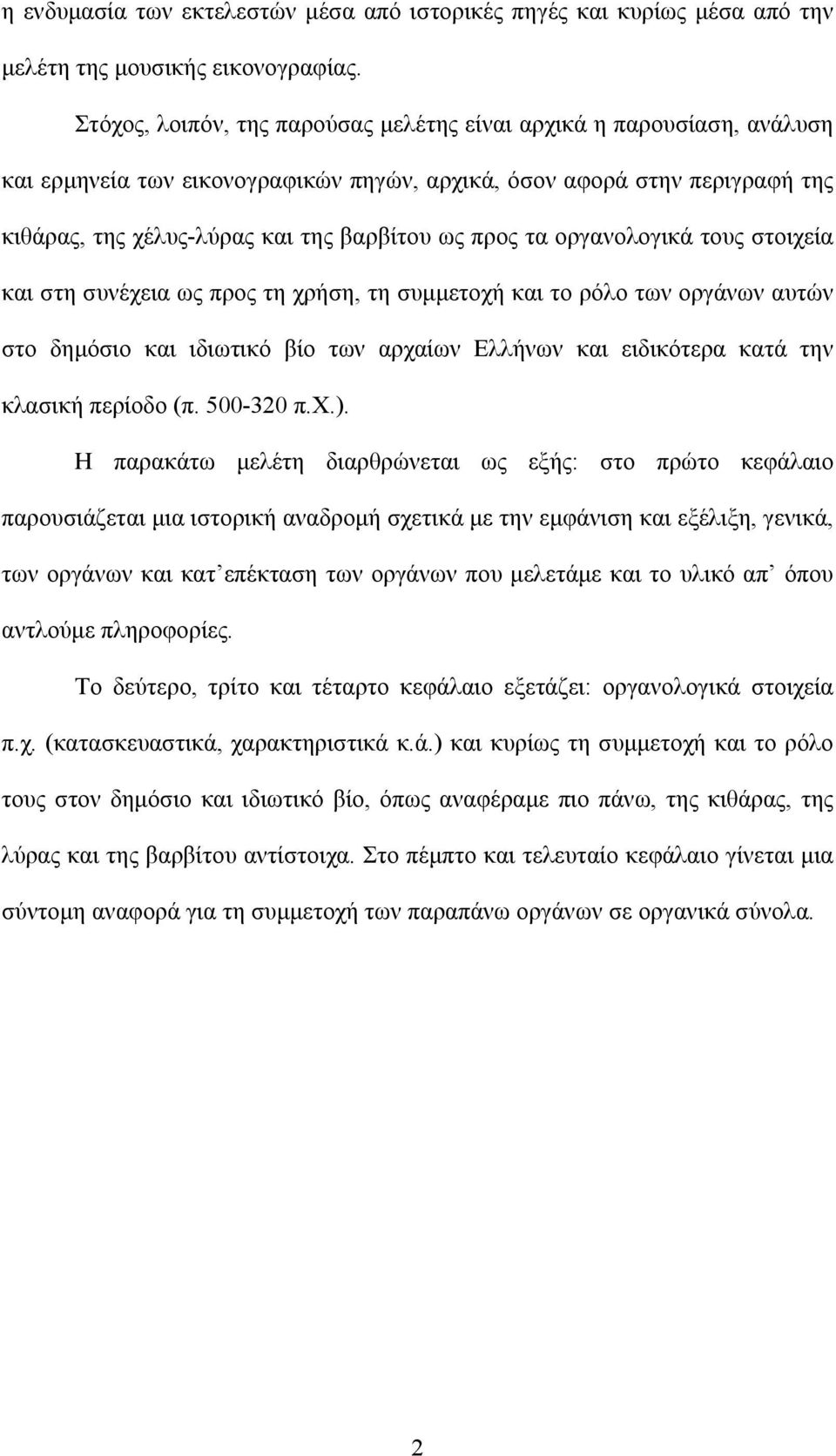 η ενδυμασία των εκτελεστών μέσα από ιστορικές πηγές και κυρίως μέσα από την μελέτη της μουσικής εικονογραφίας.

Στόχος, λοιπόν, της παρούσας μελέτης είναι αρχικά η παρουσίαση, ανάλυση και ερμηνεία των εικονογραφικών πηγών, αρχικά, όσον αφορά στην περιγραφή της κιθάρας, της χέλυς-λύρας και της βαρβίτου ως προς τα οργανολογικά τους στοιχεία και στη συνέχεια ως προς τη χρήση, τη συμμετοχή και το ρόλο των οργάνων αυτών στο δημόσιο και ιδιωτικό βίο των αρχαίων Ελλήνων και ειδικότερα κατά την κλασική περίοδο (π. 500-320 π.Χ.).

Η παρακάτω μελέτη διαρθρώνεται ως εξής: στο πρώτο κεφάλαιο παρουσιάζεται μια ιστορική αναδρομή σχετικά με την εμφάνιση και εξέλιξη, γενικά, των οργάνων και κατ᾽επέκταση των οργάνων που μελετάμε και το υλικό απ᾽ όπου αντλούμε πληροφορίες.

Το δεύτερο, τρίτο και τέταρτο κεφάλαιο εξετάζει: οργανολογικά στοιχεία π.χ. (κατασκευαστικά, χαρακτηριστικά κ.ά.) και κυρίως τη συμμετοχή και το ρόλο τους στον δημόσιο και ιδιωτικό βίο, όπως αναφέραμε πιο πάνω, της κιθάρας, της λύρας και της βαρβίτου αντίστοιχα. Στο πέμπτο και τελευταίο κεφάλαιο γίνεται μια σύντομη αναφορά για τη συμμετοχή των παραπάνω οργάνων σε οργανικά σύνολα.

2